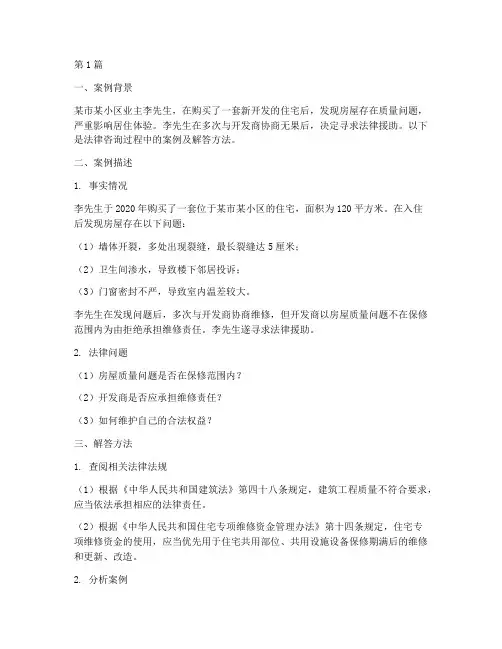 第1篇

一、案例背景

某市某小区业主李先生，在购买了一套新开发的住宅后，发现房屋存在质量问题，严重影响居住体验。李先生在多次与开发商协商无果后，决定寻求法律援助。以下是法律咨询过程中的案例及解答方法。

二、案例描述

1. 事实情况

李先生于2020年购买了一套位于某市某小区的住宅，面积为120平方米。在入住后发现房屋存在以下问题：

（1）墙体开裂，多处出现裂缝，最长裂缝达5厘米；

（2）卫生间渗水，导致楼下邻居投诉；

（3）门窗密封不严，导致室内温差较大。

李先生在发现问题后，多次与开发商协商维修，但开发商以房屋质量问题不在保修范围内为由拒绝承担维修责任。李先生遂寻求法律援助。

2. 法律问题

（1）房屋质量问题是否在保修范围内？

（2）开发商是否应承担维修责任？

（3）如何维护自己的合法权益？

三、解答方法

1. 查阅相关法律法规

（1）根据《中华人民共和国建筑法》第四十八条规定，建筑工程质量不符合要求，应当依法承担相应的法律责任。

（2）根据《中华人民共和国住宅专项维修资金管理办法》第十四条规定，住宅专项维修资金的使用，应当优先用于住宅共用部位、共用设施设备保修期满后的维修和更新、改造。

2. 分析案例